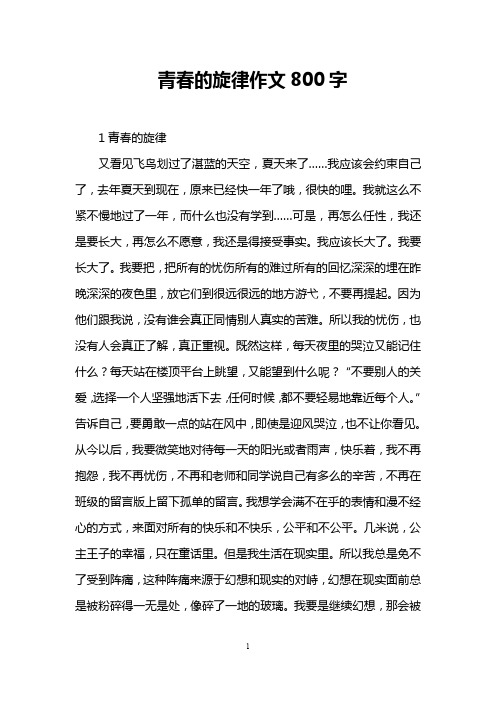 青春的旋律作文 800 字

1 青春的旋律

又看见飞鸟划过了湛蓝的天空，夏天来了……我应该会约束自己了，去年夏天到现在，原来已经快一年了哦，很快的哩。我就这么不紧不慢地过了一年，而什么也没有学到……可是，再怎么任性，我还是要长大，再怎么不愿意，我还是得接受事实。我应该长大了。我要长大了。我要把，把所有的忧伤所有的难过所有的回忆深深的埋在昨晚深深的夜色里，放它们到很远很远的地方游弋，不要再提起。因为他们跟我说，没有谁会真正同情别人真实的苦难。所以我的忧伤，也没有人会真正了解，真正重视。既然这样，每天夜里的哭泣又能记住什么？每天站在楼顶平台上眺望，又能望到什么呢？“不要别人的关爱，选择一个人坚强地活下去，任何时候，都不要轻易地靠近每个人。”告诉自己，要勇敢一点的站在风中，即使是迎风哭泣，也不让你看见。从今以后，我要微笑地对待每一天的阳光或者雨声，快乐着，我不再抱怨，我不再忧伤，不再和老师和同学说自己有多么的辛苦，不再在班级的留言版上留下孤单的留言。我想学会满不在乎的表情和漫不经心的方式，来面对所有的快乐和不快乐，公平和不公平。几米说，公主王子的幸福，只在童话里。但是我生活在现实里。所以我总是免不了受到阵痛，这种阵痛来源于幻想和现实的对峙，幻想在现实面前总是被粉碎得一无是处，像碎了一地的玻璃。我要是继续幻想，那会被

1